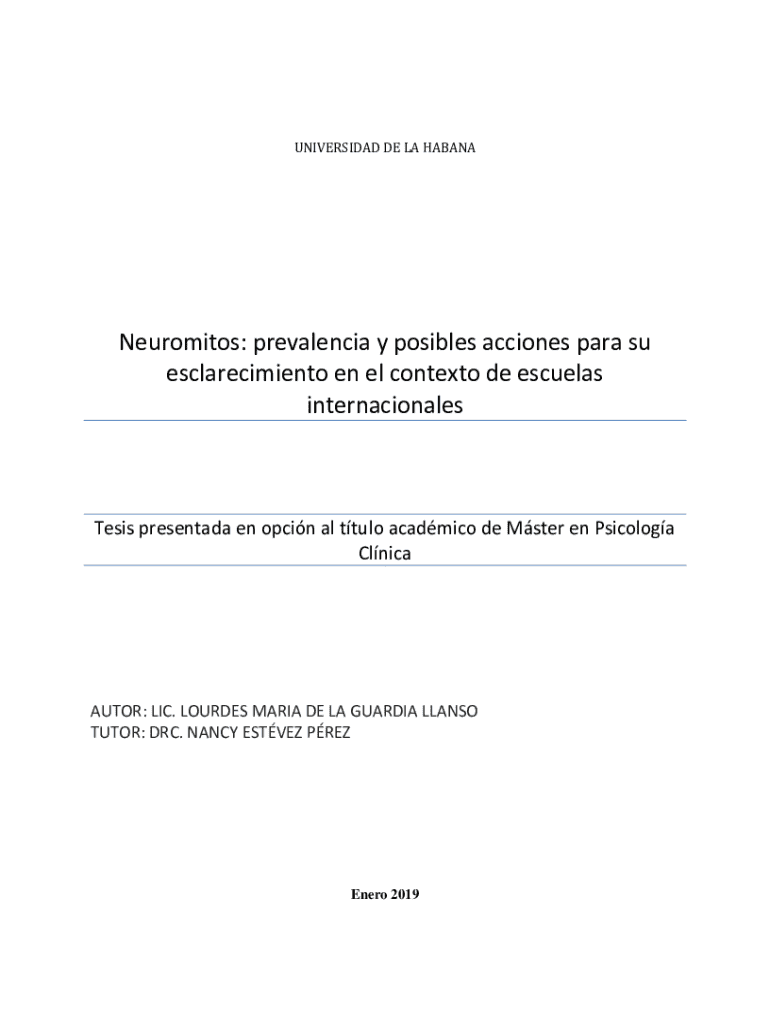 UNIVERSIDAD DE LA HABANA

Neuromitos: prevalencia y posibles acciones para su esclarecimiento en el contexto de escuelas internacionales

Tesis presentada en opción al título académico de Máster en Psicología Clínica

AUTOR: LIC. LOURDES MARIA DE LA GUARDIA LLANSO
TUTOR: DRC. NANCY ESTÉVEZ PÉREZ

Enero 2019